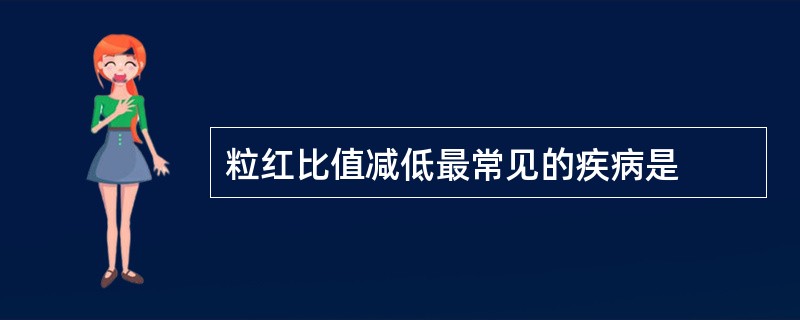 粒红比值减低最常见的疾病是